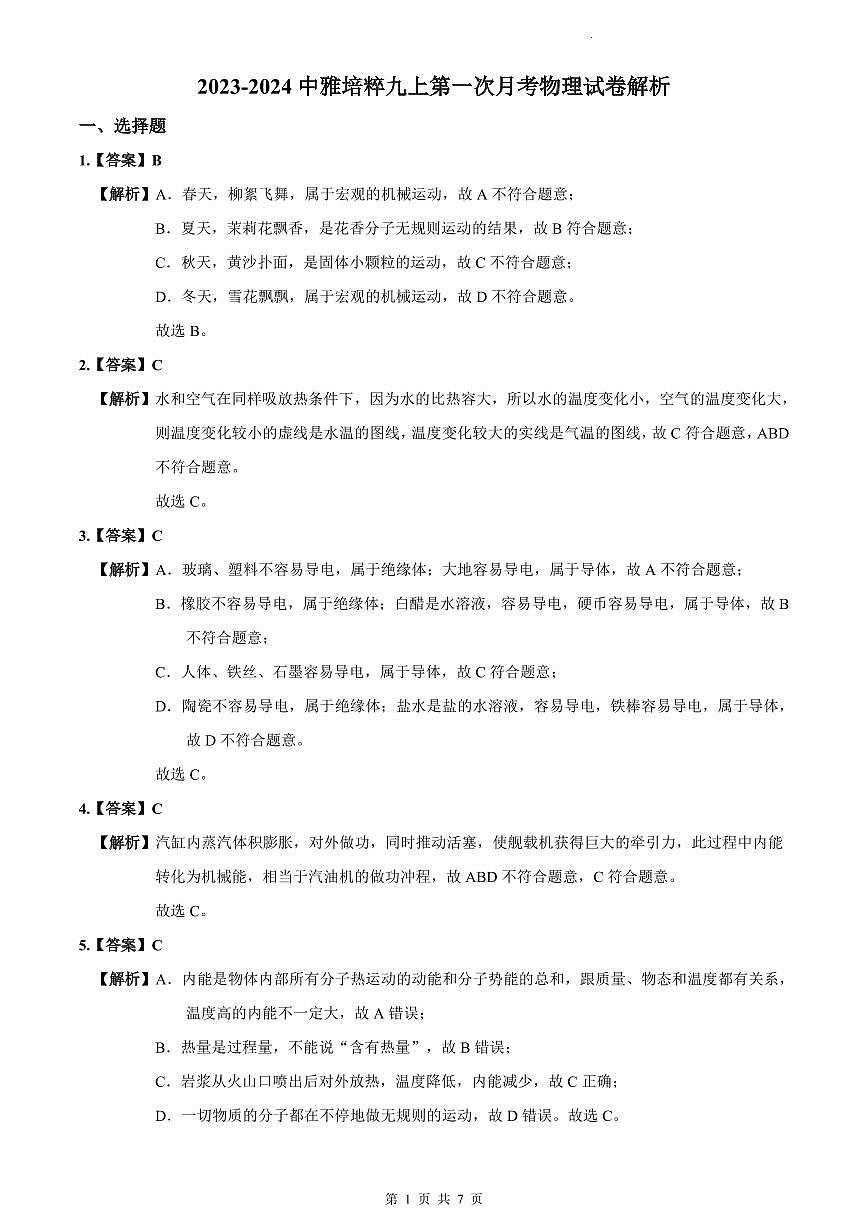 2023-2024 中雅培粹九上第一次月考物理试卷解析

一、选择题

1.【答案】B

【解析】A．春天，柳絮飞舞，属于宏观的机械运动，故 A 不符合题意；

B．夏天，茉莉花飘香，是花香分子无规则运动的结果，故 B 符合题意；

C．秋天，黄沙扑面，是固体小颗粒的运动，故 C 不符合题意；

D．冬天，雪花飘飘，属于宏观的机械运动，故 D 不符合题意。

故选 B。

2.【答案】C

【解析】水和空气在同样吸放热条件下，因为水的比热容大，所以水的温度变化小，空气的温度变化大，则温度变化较小的虚线是水温的图线，温度变化较大的实线是气温的图线，故 C 符合题意，ABD 不符合题意。

故选 C。

3.【答案】C

【解析】A．玻璃、塑料不容易导电，属于绝缘体；大地容易导电，属于导体，故 A 不符合题意；

B．橡胶不容易导电，属于绝缘体；白醋是水溶液，容易导电，硬币容易导电，属于导体，故 B 不符合题意；

C．人体、铁丝、石墨容易导电，属于导体，故 C 符合题意；

D．陶瓷不容易导电，属于绝缘体；盐水是盐的水溶液，容易导电，铁棒容易导电，属于导体，故 D 不符合题意。

故选 C。

4.【答案】C

【解析】汽缸内蒸汽体积膨胀，对外做功，同时推动活塞，使舰载机获得巨大的牵引力，此过程中内能转化为机械能，相当于汽油机的做功冲程，故 ABD 不符合题意，C 符合题意。

故选 C。

5.【答案】C

【解析】A．内能是物体内部所有分子热运动的动能和分子势能的总和，跟质量、物态和温度都有关系，温度高的内能不一定大，故 A 错误；

B．热量是过程量，不能说“含有热量”，故 B 错误；

C．岩浆从火山口喷出后对外放热，温度降低，内能减少，故 C 正确；

D．一切物质的分子都在不停地做无规则的运动，故 D 错误。故选 C。

第 1 页 共 7 页